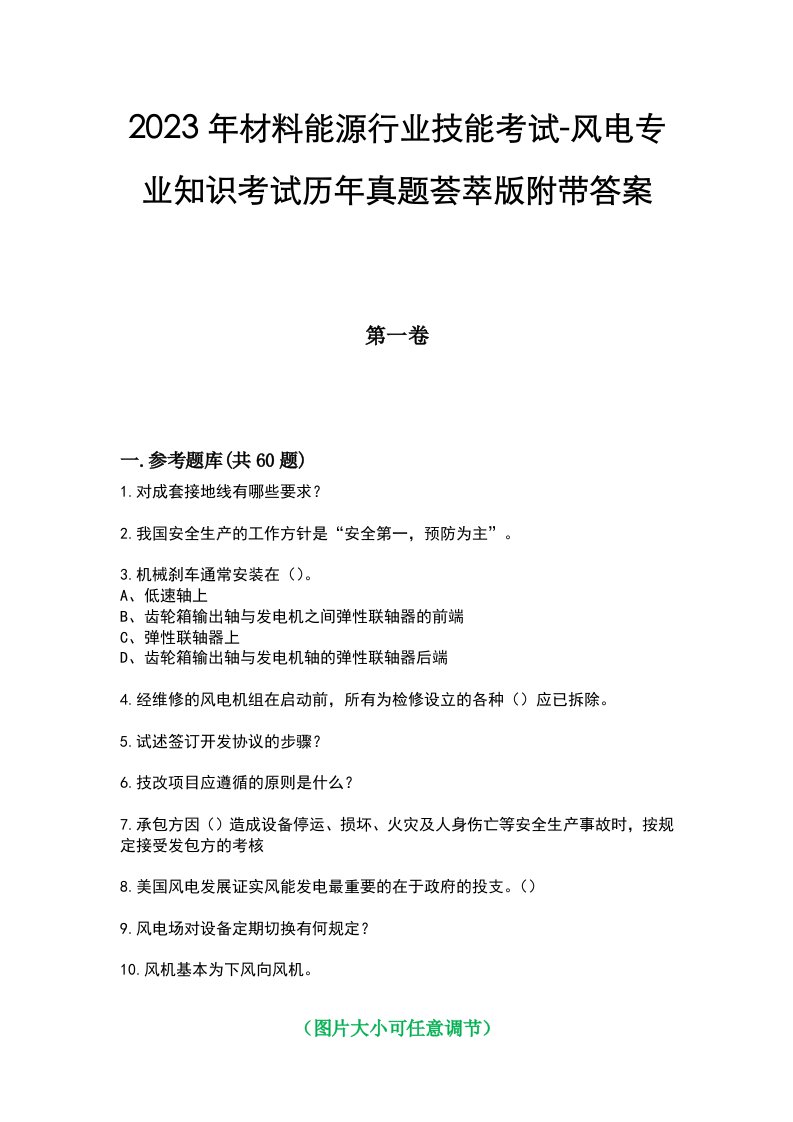 2023年材料能源行业技能考试-风电专业知识考试历年真题荟萃版附带答案

第一卷

一.参考题库(共60题)

1.对成套接地线有哪些要求？

2.我国安全生产的工作方针是“安全第一，预防为主”。

3.机械刹车通常安装在（）。
A、低速轴上
B、齿轮箱输出轴与发电机之间弹性联轴器的前端
C、弹性联轴器上
D、齿轮箱输出轴与发电机轴的弹性联轴器后端

4.经维修的风电机组在启动前，所有为检修设立的各种（）应已拆除。

5.试述签订开发协议的步骤？

6.技改项目应遵循的原则是什么？

7.承包方因（）造成设备停运、损坏、火灾及人身伤亡等安全生产事故时，按规定接受发包方的考核

8.美国风电发展证实风能发电最重要的在于政府的投支。（）

9.风电场对设备定期切换有何规定？

10.风机基本为下风向风机。

（图片大小可任意调节）